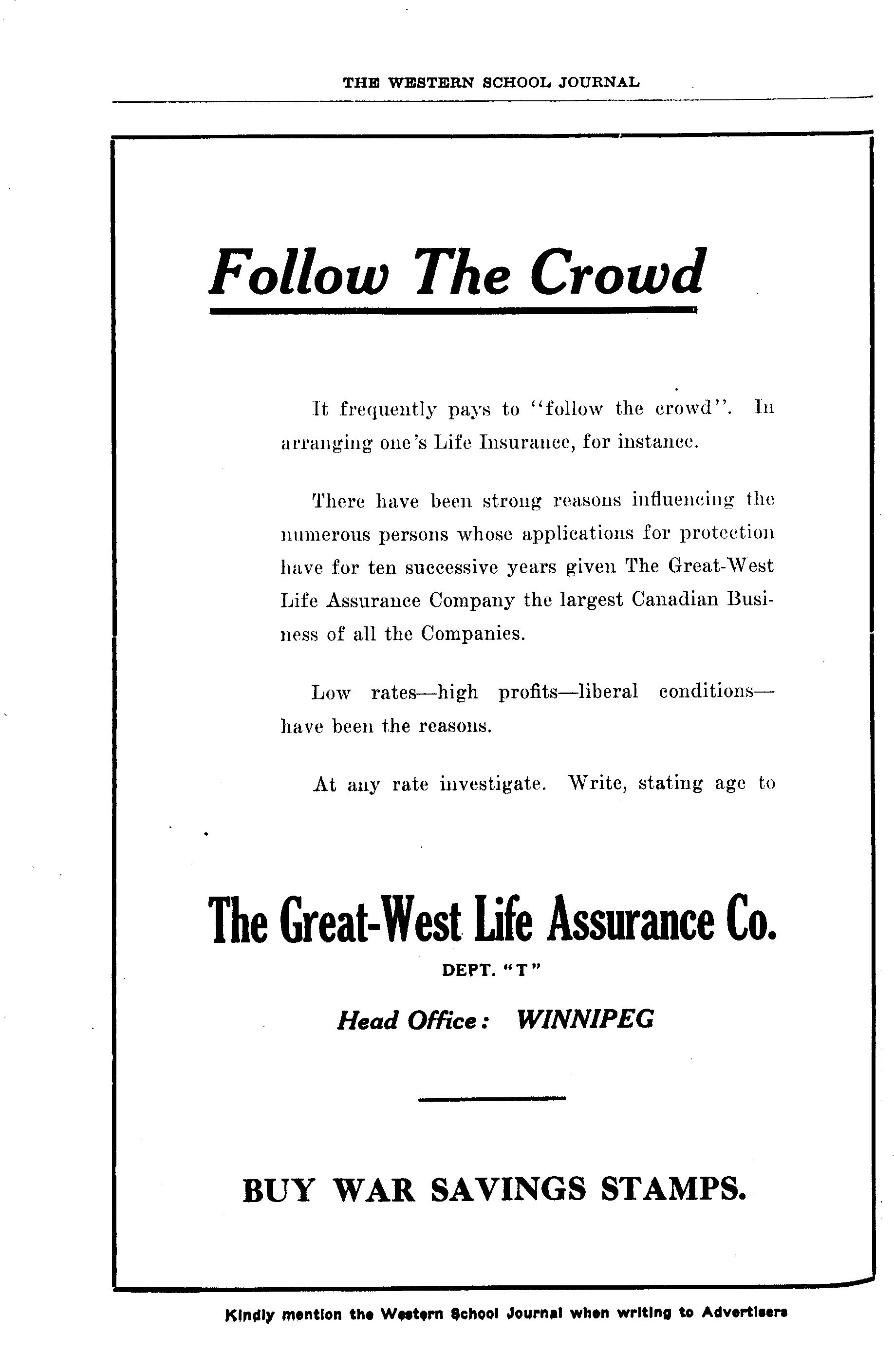 THE WESTERN SCHOOL JOURNAL

Follow The Crowd

It frequently pays to "follow the crowd". In arranging one's Life Insurance, for instance.

There have been strong reasons influencing the numerous persons whose applications for protection have for ten successive years given The Great-West Life Assurance Company the largest Canadian Business of all the Companies.

Low rates—high profits—liberal conditions—have been the reasons.

At any rate investigate. Write, stating age to

The Great-West Life Assurance Co.

DEPT. "T"

Head Office: WINNIPEG

BUY WAR SAVINGS STAMPS.

Kindly mention the Western School Journal when writing to Advertisers